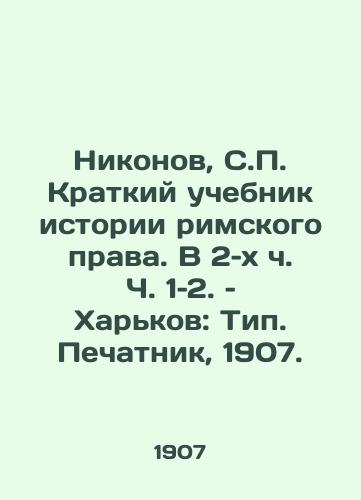 Никонов, С.П. Краткий учебник истории римского права. В 2-х ч. Ч. 1-2. - Харьков: Тип. Печатник, 1907.

1907